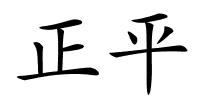 正平